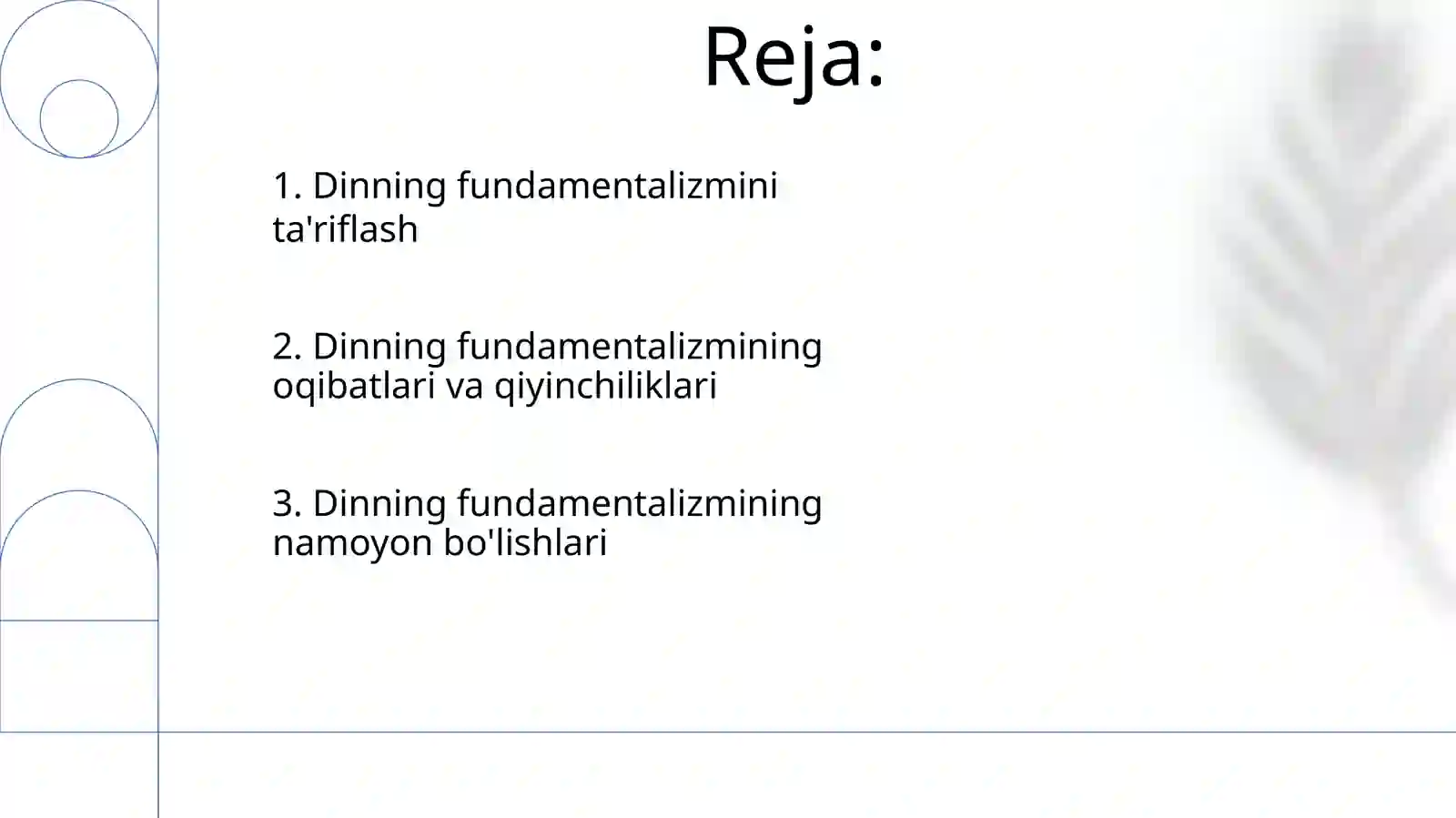 Reja:

1. Dinning fundamentalizmini ta'riflash

2. Dinning fundamentalizmining oqibatlari va qiyinchiliklari

3. Dinning fundamentalizmining namoyon bo'lishlari